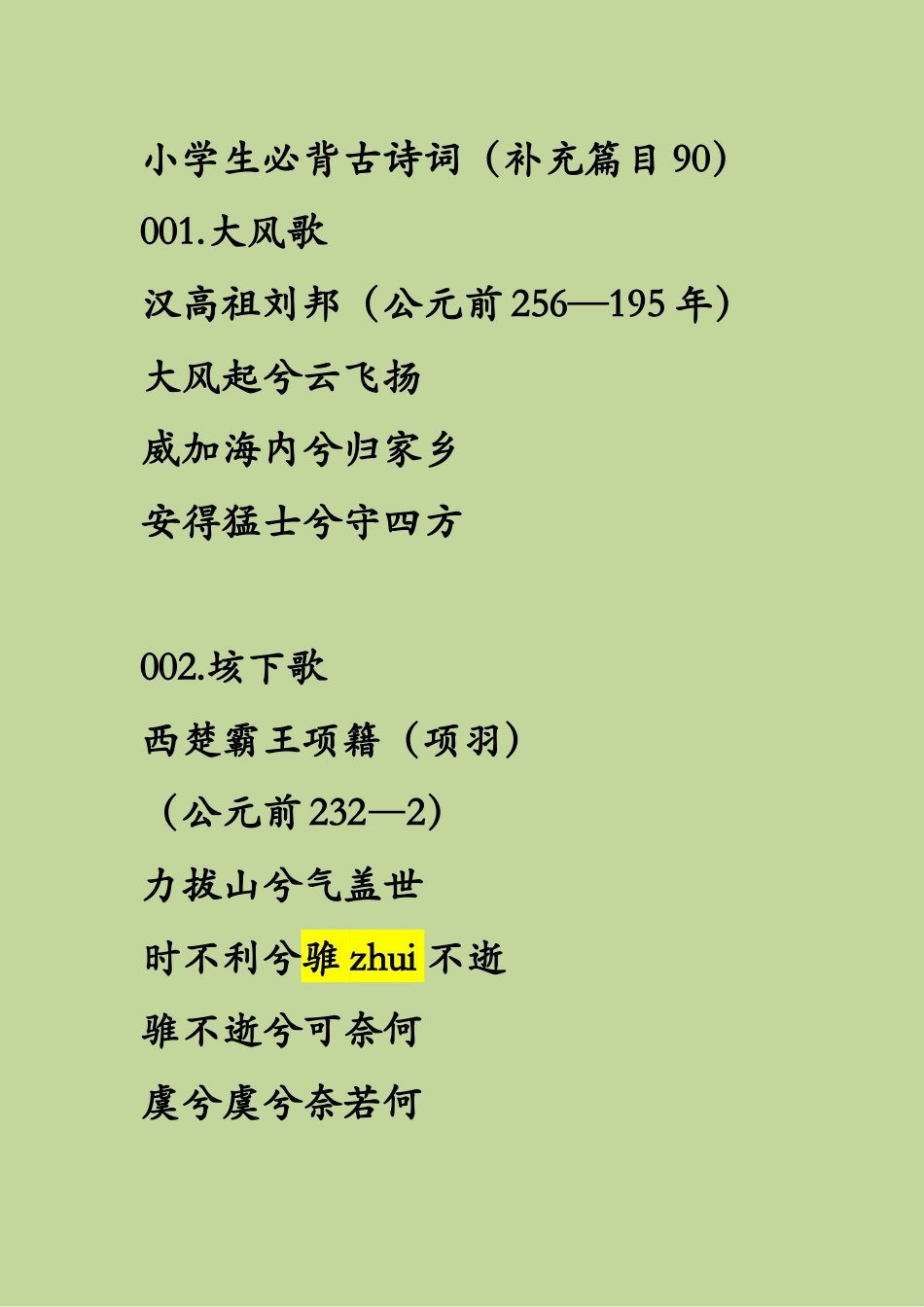 小学生必背古诗词（补充篇目 90）

001.大风歌

汉高祖刘邦（公元前 256—195 年）

大风起兮云飞扬

威加海内兮归家乡

安得猛士兮守四方

002.垓下歌

西楚霸王项籍（项羽）

（公元前 232—2）

力拔山兮气盖世

时不利兮骓 zhui 不逝

骓不逝兮可奈何

虞兮虞兮奈若何